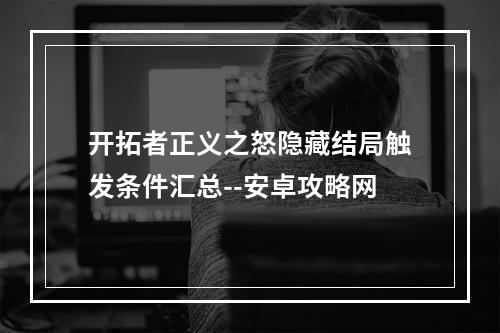 开拓者正义之怒隐藏结局触发条件汇总--安卓攻略网